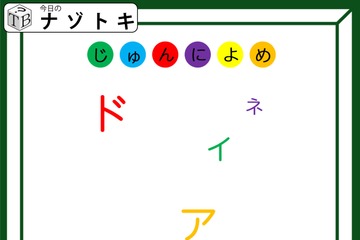 TB 今日の
ナゾトキ

じゅんによめ

ド

ネ

イ

ア